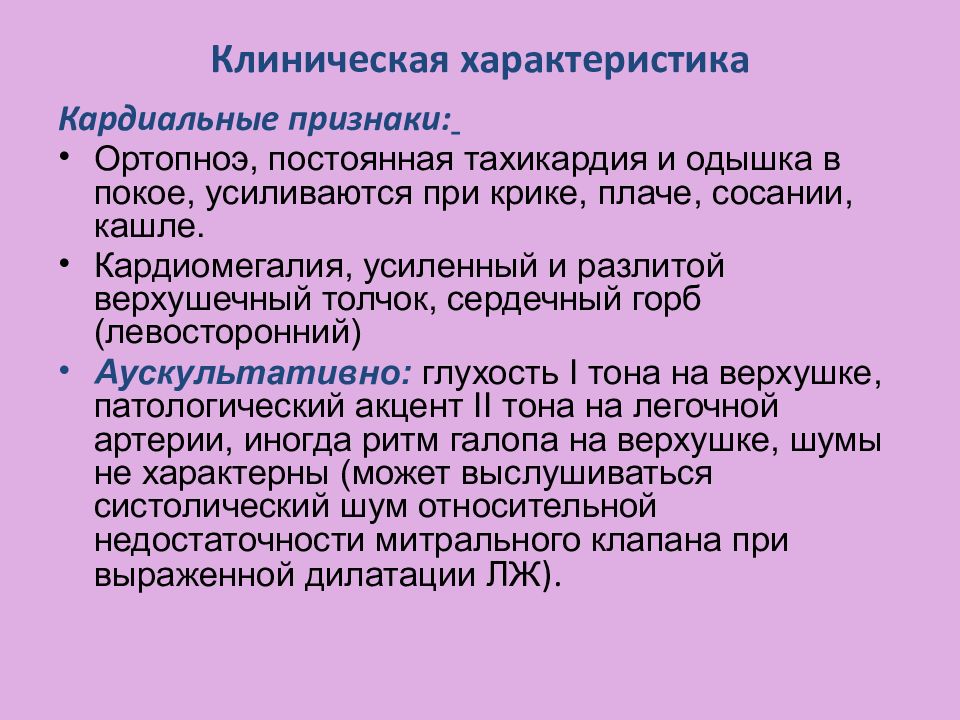 Клиническая характеристика

Кардиальные признаки:

• Ортопноэ, постоянная тахикардия и одышка в покое, усиливаются при крике, плаче, сосании, кашле.
• Кардиомегалия, усиленный и разлитой верхушечный толчок, сердечный горб (левосторонний)
• Аускультативно: глухость I тона на верхушке, патологический акцент II тона на легочной артерии, иногда ритм галопа на верхушке, шумы не характерны (может выслушиваться систолический шум относительной недостаточности митрального клапана при выраженной дилатации ЛЖ).